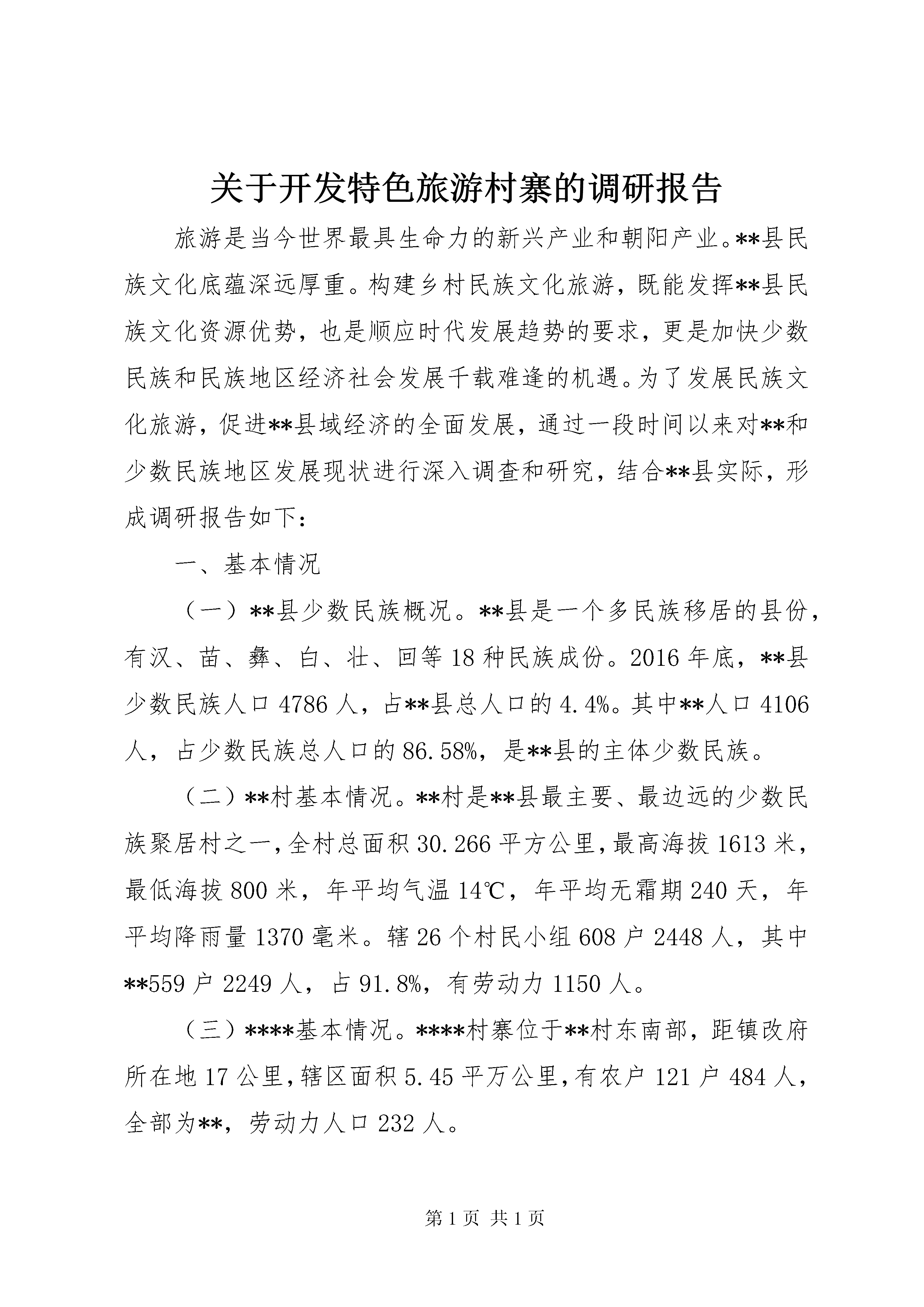 关于开发特色旅游村寨的调研报告

旅游是当今世界最具生命力的新兴产业和朝阳产业。**县民族文化底蕴深远厚重。构建乡村民族文化旅游，既能发挥**县民族文化资源优势，也是顺应时代发展趋势的要求，更是加快少数民族和民族地区经济社会发展千载难逢的机遇。为了发展民族文化旅游，促进**县域经济的全面发展，通过一段时间以来对**和少数民族地区发展现状进行深入调查和研究，结合**县实际，形成调研报告如下：

一、基本情况

（一）**县少数民族概况。**县是一个多民族移居的县份，有汉、苗、彝、白、壮、回等18种民族成份。2016年底，**县少数民族人口4786人，占**县总人口的4.4%。其中**人口4106人，占少数民族总人口的86.58%，是**县的主体少数民族。

（二）**村基本情况。**村是**县最主要、最边远的少数民族聚居村之一，全村总面积30.266平方公里，最高海拔1613米，最低海拔800米，年平均气温14℃，年平均无霜期240天，年平均降雨量1370毫米。辖26个村民小组608户2448人，其中**559户2249人，占91.8%，有劳动力1150人。

（三）****基本情况。****村寨位于**村东南部，距镇改府所在地17公里，辖区面积5.45平万公里，有农户121户484人，全部为**，劳动力人口232人。

第1页 共1页